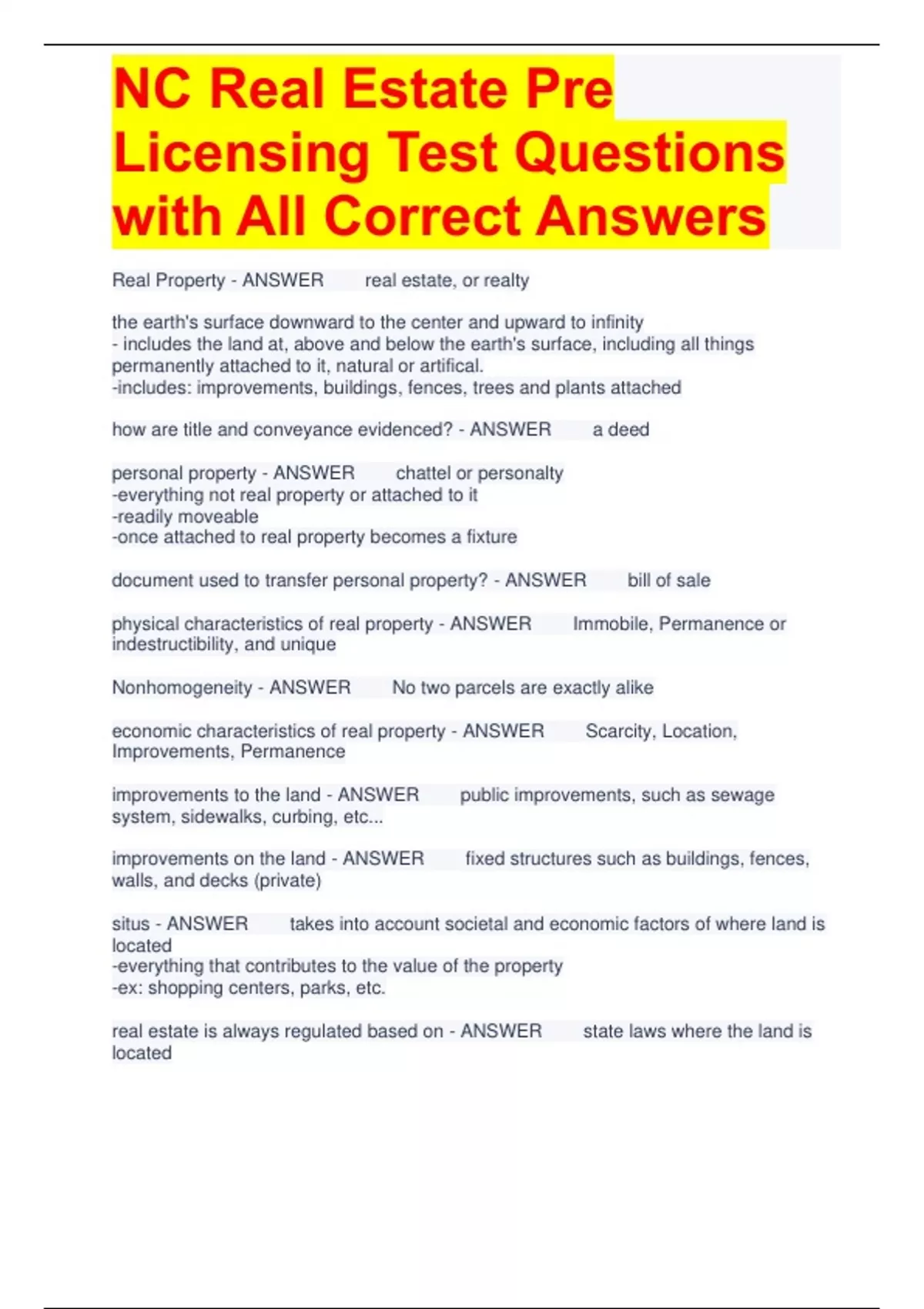 NC Real Estate Pre Licensing Test Questions with All Correct Answers

Real Property - ANSWER real estate, or realty

the earth's surface downward to the center and upward to infinity
- includes the land at, above and below the earth's surface, including all things permanently attached to it, natural or artifical.
-includes: improvements, buildings, fences, trees and plants attached

how are title and conveyance evidenced? - ANSWER a deed

personal property - ANSWER chattel or personalty
-everything not real property or attached to it
-readily moveable
-once attached to real property becomes a fixture

document used to transfer personal property? - ANSWER bill of sale

physical characteristics of real property - ANSWER Immobile, Permanence or indestructibility, and unique

Nonhomogeneity - ANSWER No two parcels are exactly alike

economic characteristics of real property - ANSWER Scarcity, Location, Improvements, Permanence

improvements to the land - ANSWER public improvements, such as sewage system, sidewalks, curbing, etc...

improvements on the land - ANSWER fixed structures such as buildings, fences, walls, and decks (private)

situs - ANSWER takes into account societal and economic factors of where land is located
-everything that contributes to the value of the property
-ex: shopping centers, parks, etc.

real estate is always regulated based on - ANSWER state laws where the land is located